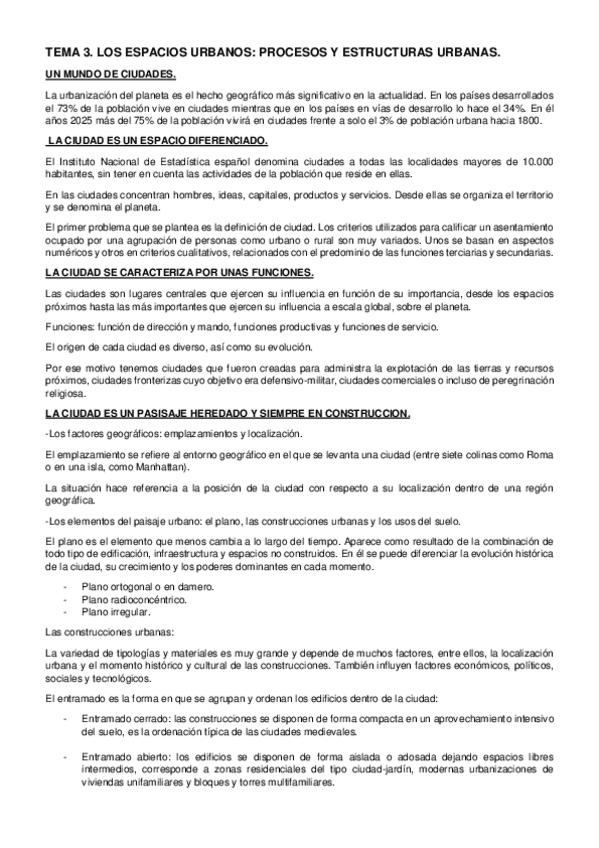 TEMA 3. LOS ESPACIOS URBANOS: PROCESOS Y ESTRUCTURAS URBANAS.

UN MUNDO DE CIUDADES.

La urbanización del planeta es el hecho geográfico más significativo en la actualidad. En los países desarrollados el 73% de la población vive en ciudades mientras que en los países en vías de desarrollo lo hace el 34%. En él años 2025 más del 75% de la población vivirá en ciudades frente a solo el 3% de población urbana hacia 1800.

LA CIUDAD ES UN ESPACIO DIFERENCIADO.

El Instituto Nacional de Estadística español denomina ciudades a todas las localidades mayores de 10.000 habitantes, sin tener en cuenta las actividades de la población que reside en ellas.

En las ciudades concentran hombres, ideas, capitales, productos y servicios. Desde ellas se organiza el territorio y se denomina el planeta.

El primer problema que se plantea es la definición de ciudad. Los criterios utilizados para calificar un asentamiento ocupado por una agrupación de personas como urbano o rural son muy variados. Unos se basan en aspectos numéricos y otros en criterios cualitativos, relacionados con el predominio de las funciones terciarias y secundarias.

LA CIUDAD SE CARACTERIZA POR UNAS FUNCIONES.

Las ciudades son lugares centrales que ejercen su influencia en función de su importancia, desde los espacios próximos hasta las más importantes que ejercen su influencia a escala global, sobre el planeta.

Funciones: función de dirección y mando, funciones productivas y funciones de servicio.

El origen de cada ciudad es diverso, así como su evolución.

Por ese motivo tenemos ciudades que fueron creadas para administra la explotación de las tierras y recursos próximos, ciudades fronterizas cuyo objetivo era defensivo-militar, ciudades comerciales o incluso de peregrinación religiosa.

LA CIUDAD ES UN PASISAJE HEREDADO Y SIEMPRE EN CONSTRUCCION.

-Los factores geográficos: emplazamientos y localización.

El emplazamiento se refiere al entorno geográfico en el que se levanta una ciudad (entre siete colinas como Roma o en una isla, como Manhattan).

La situación hace referencia a la posición de la ciudad con respecto a su localización dentro de una región geográfica.

-Los elementos del paisaje urbano: el plano, las construcciones urbanas y los usos del suelo.

El plano es el elemento que menos cambia a lo largo del tiempo. Aparece como resultado de la combinación de todo tipo de edificación, infraestructura y espacios no construidos. En él se puede diferenciar la evolución histórica de la ciudad, su crecimiento y los poderes dominantes en cada momento.

- Plano ortogonal o en damero.
- Plano radioconcéntrico.
- Plano irregular.

Las construcciones urbanas:

La variedad de tipologías y materiales es muy grande y depende de muchos factores, entre ellos, la localización urbana y el momento histórico y cultural de las construcciones. También influyen factores económicos, políticos, sociales y tecnológicos.

El entramado es la forma en que se agrupan y ordenan los edificios dentro de la ciudad:

- Entramado cerrado: las construcciones se disponen de forma compacta en un aprovechamiento intensivo del suelo, es la ordenación típica de las ciudades medievales.

- Entramado abierto: los edificios se disponen de forma aislada o adosada dejando espacios libres intermedios, corresponde a zonas residenciales del tipo ciudad-jardín, modernas urbanizaciones de viviendas unifamiliares y bloques y torres multifamiliares.